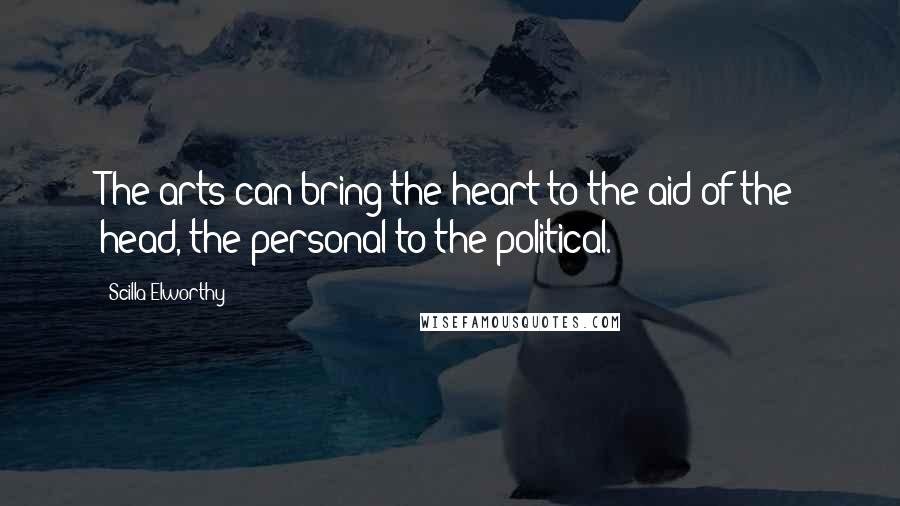 The arts can bring the heart to the aid of the head, the personal to the political.

Scilla Elworthy

WISEFAMOUSQUOTES.COM